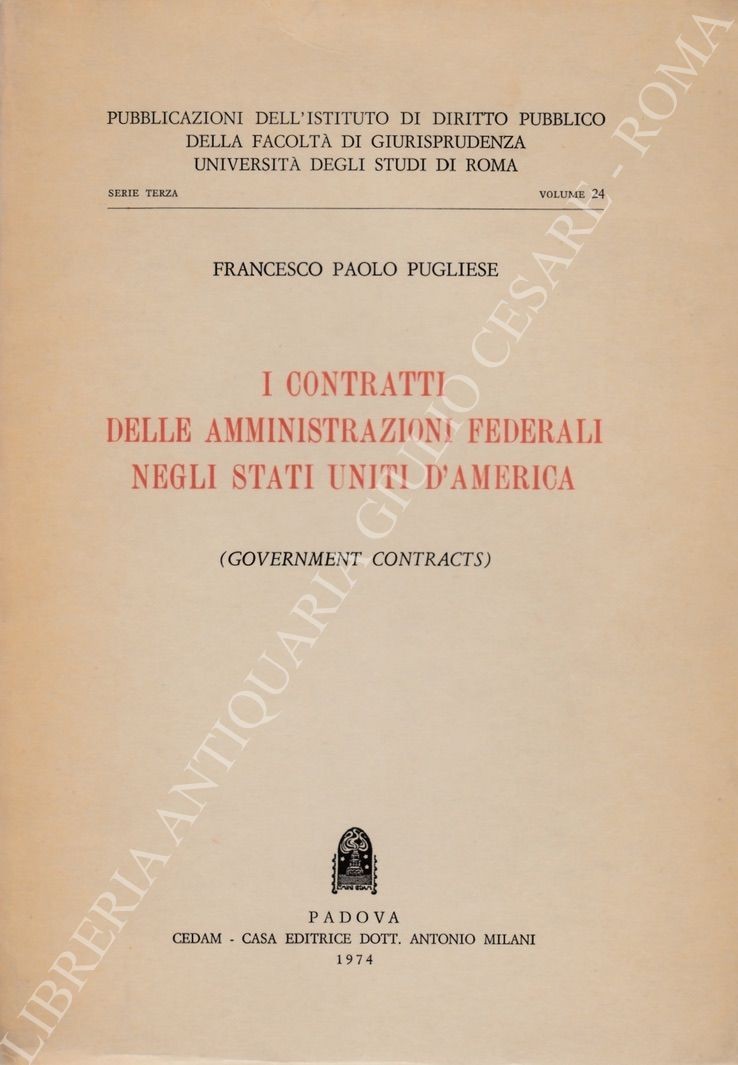 PUBBLICAZIONI DELL'ISTITUTO DI DIRITTO PUBBLICO
DELLA FACOLTÀ DI GIURISPRUDENZA
UNIVERSITÀ DEGLI STUDI DI ROMA

SERIE TERZA

VOLUME 24

FRANCESCO PAOLO PUGLIESE

I CONTRATTI
DELLE AMMINISTRAZIONI FEDERALI
NEGLI STATI UNITI D'AMERICA

(GOVERNMENT CONTRACTS)

PADOVA
CEDAM - CASA EDITRICE DOTT. ANTONIO MILANI
1974

LIBRERIA ANTIQUARIA GIULIO CESARE - ROMA